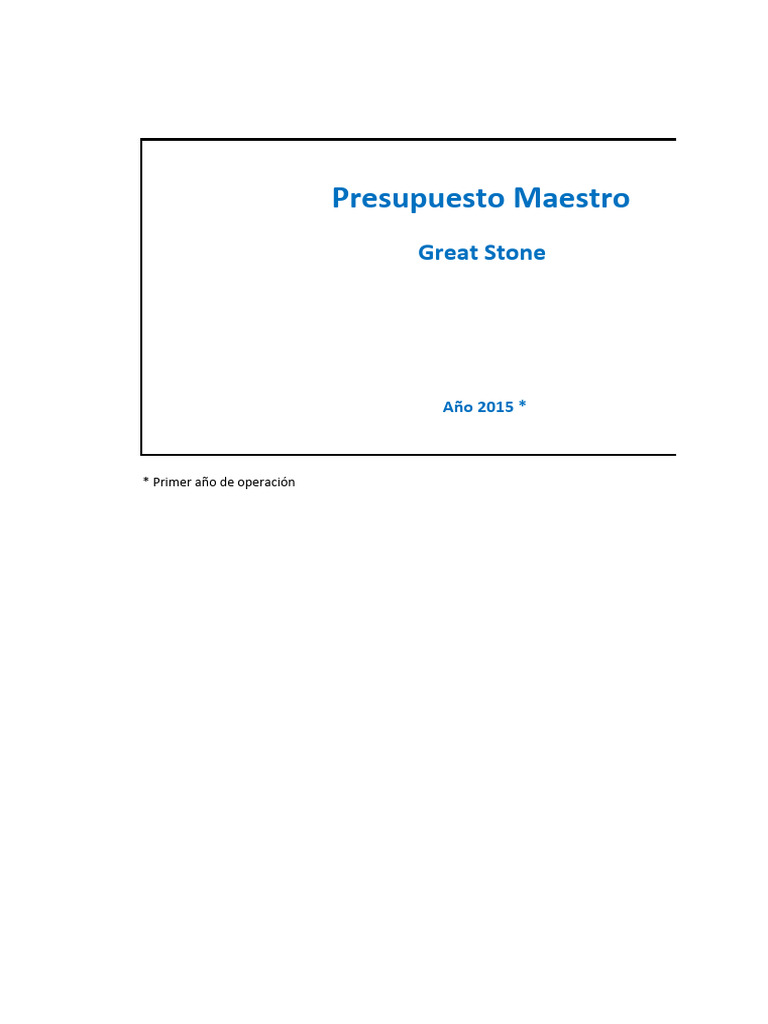 Presupuesto Maestro

Great Stone

Año 2015 *

* Primer año de operación